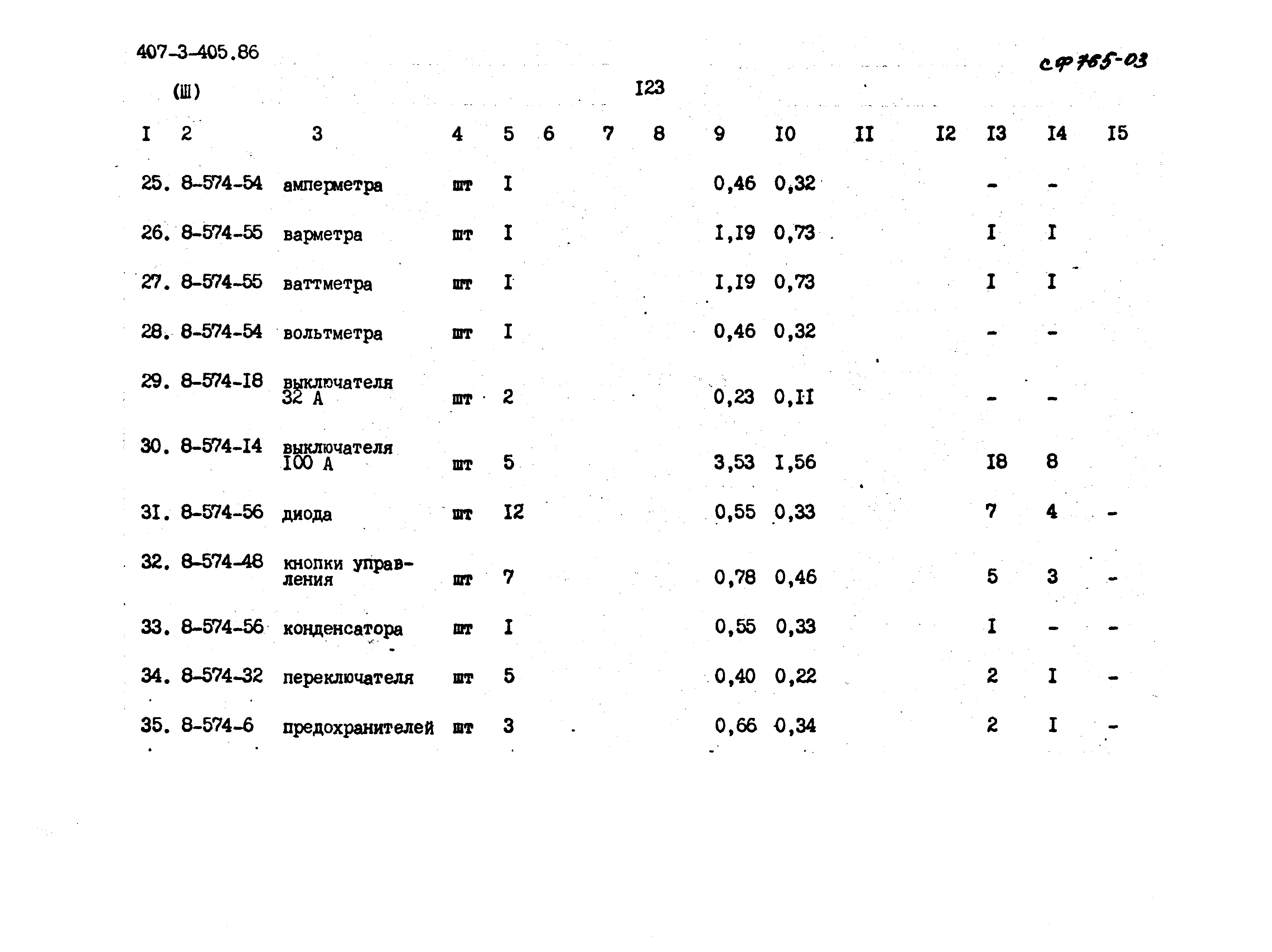 407-3-405.86

сф 765-03

(Ш)

I23

| I | 2 | 3 | 4 | 5 | 6 | 7 | 8 | 9 | I0 | II | I2 | I3 | I4 | I5 |
|---|---|---|---|---|---|---|---|---|---|---|---|---|---|---|
| 25. | 8-574-54 | амперметра | шт | I | | | | 0,46 | 0,32 | | | - | - | |
| 26. | 8-574-55 | варметра | шт | I | | | | I,I9 | 0,73 | | | I | I | |
| 27. | 8-574-55 | ваттметра | шт | I | | | | I,I9 | 0,73 | | | I | I | |
| 28. | 8-574-54 | вольтметра | шт | I | | | | 0,46 | 0,32 | | | - | - | |
| 29. | 8-574-I8 | выключателя 32 А | шт | 2 | | | | 0,23 | 0,II | | | - | - | |
| 30. | 8-574-I4 | выключателя I00 А | шт | 5 | | | | 3,53 | I,56 | | | I8 | 8 | |
| 3I. | 8-574-56 | диода | шт | I2 | | | | 0,55 | 0,33 | | | 7 | 4 | - |
| 32. | 8-574-48 | кнопки управления | шт | 7 | | | | 0,78 | 0,46 | | | 5 | 3 | - |
| 33. | 8-574-56 | конденсатора | шт | I | | | | 0,55 | 0,33 | | | I | - | - |
| 34. | 8-574-32 | переключателя | шт | 5 | | | | 0,40 | 0,22 | | | 2 | I | - |
| 35. | 8-574-6 | предохранителей | шт | 3 | | | | 0,66 | 0,34 | | | 2 | I | - |